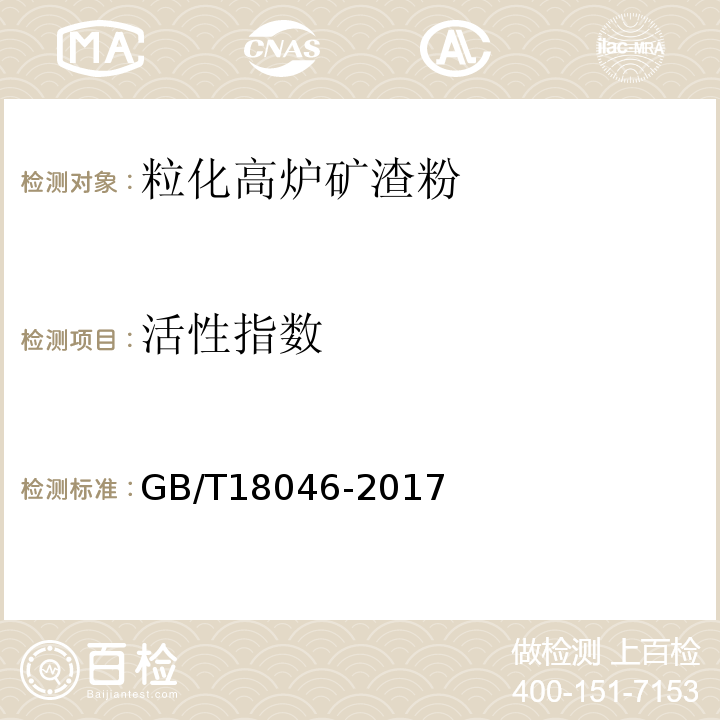 MA CNAS ilac-MRA

检测对象：粒化高炉矿渣粉

检测项目：活性指数

检测标准：GB/T18046-2017

百检
Baijiantest.com

做检测 上百检
400-151-7153